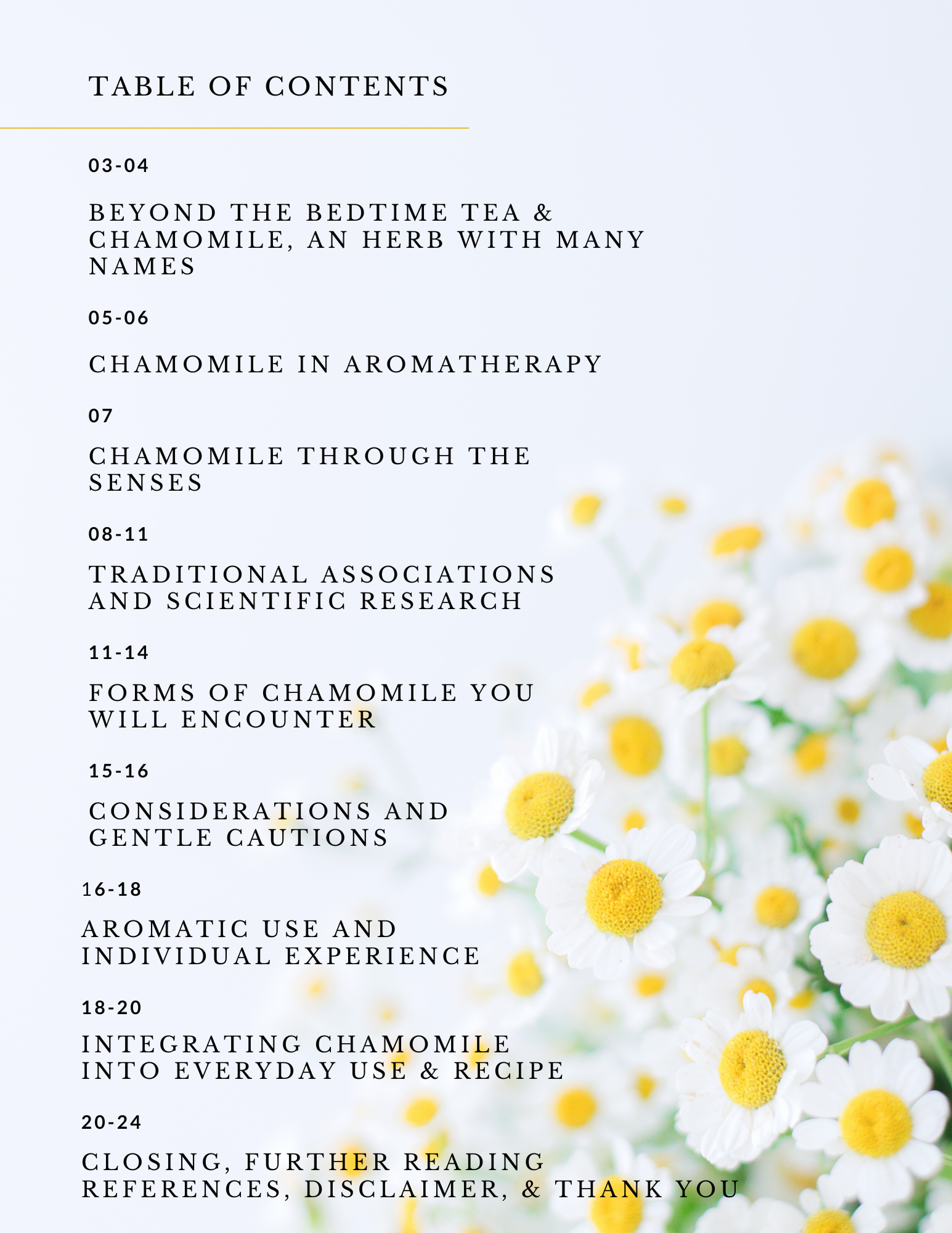 TABLE OF CONTENTS

03-04

BEYOND THE BEDTIME TEA & CHAMOMILE, AN HERB WITH MANY NAMES

05-06

CHAMOMILE IN AROMATHERAPY

07

CHAMOMILE THROUGH THE SENSES

08-11

TRADITIONAL ASSOCIATIONS AND SCIENTIFIC RESEARCH

11-14

FORMS OF CHAMOMILE YOU WILL ENCOUNTER

15-16

CONSIDERATIONS AND GENTLE CAUTIONS

16-18

AROMATIC USE AND INDIVIDUAL EXPERIENCE

18-20

INTEGRATING CHAMOMILE INTO EVERYDAY USE & RECIPE

20-24

CLOSING, FURTHER READING REFERENCES, DISCLAIMER, & THANK YOU